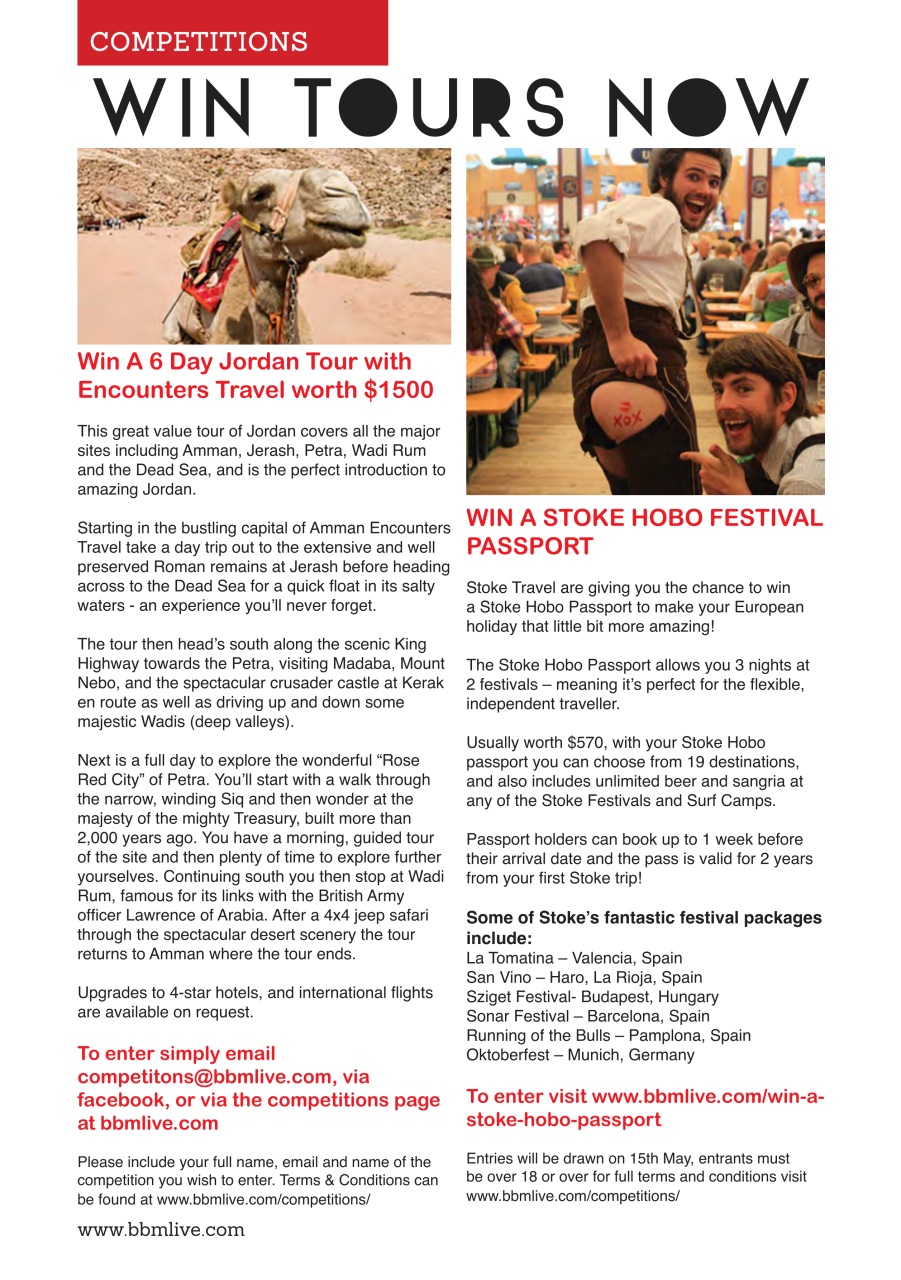 COMPETITIONS

WIN TOURS NOW

Win A 6 Day Jordan Tour with Encounters Travel worth $1500

This great value tour of Jordan covers all the major sites including Amman, Jerash, Petra, Wadi Rum and the Dead Sea, and is the perfect introduction to amazing Jordan.

Starting in the bustling capital of Amman Encounters Travel take a day trip out to the extensive and well preserved Roman remains at Jerash before heading across to the Dead Sea for a quick float in its salty waters - an experience you'll never forget.

The tour then head's south along the scenic King Highway towards the Petra, visiting Madaba, Mount Nebo, and the spectacular crusader castle at Kerak en route as well as driving up and down some majestic Wadis (deep valleys).

Next is a full day to explore the wonderful "Rose Red City" of Petra. You'll start with a walk through the narrow, winding Siq and then wonder at the majesty of the mighty Treasury, built more than 2,000 years ago. You have a morning, guided tour of the site and then plenty of time to explore further yourselves. Continuing south you then stop at Wadi Rum, famous for its links with the British Army officer Lawrence of Arabia. After a 4x4 jeep safari through the spectacular desert scenery the tour returns to Amman where the tour ends.

Upgrades to 4-star hotels, and international flights are available on request.

To enter simply email competitons@bbmlive.com, via facebook, or via the competitions page at bbmlive.com

Please include your full name, email and name of the competition you wish to enter. Terms & Conditions can be found at www.bbmlive.com/competitions/

XOX

WIN A STOKE HOBO FESTIVAL PASSPORT

Stoke Travel are giving you the chance to win a Stoke Hobo Passport to make your European holiday that little bit more amazing!

The Stoke Hobo Passport allows you 3 nights at 2 festivals – meaning it's perfect for the flexible, independent traveller.

Usually worth $570, with your Stoke Hobo passport you can choose from 19 destinations, and also includes unlimited beer and sangria at any of the Stoke Festivals and Surf Camps.

Passport holders can book up to 1 week before their arrival date and the pass is valid for 2 years from your first Stoke trip!

Some of Stoke's fantastic festival packages include:
La Tomatina – Valencia, Spain
San Vino – Haro, La Rioja, Spain
Sziget Festival- Budapest, Hungary
Sonar Festival – Barcelona, Spain
Running of the Bulls – Pamplona, Spain
Oktoberfest – Munich, Germany

To enter visit www.bbmlive.com/win-a-stoke-hobo-passport

Entries will be drawn on 15th May, entrants must be over 18 or over for full terms and conditions visit www.bbmlive.com/competitions/

www.bbmlive.com